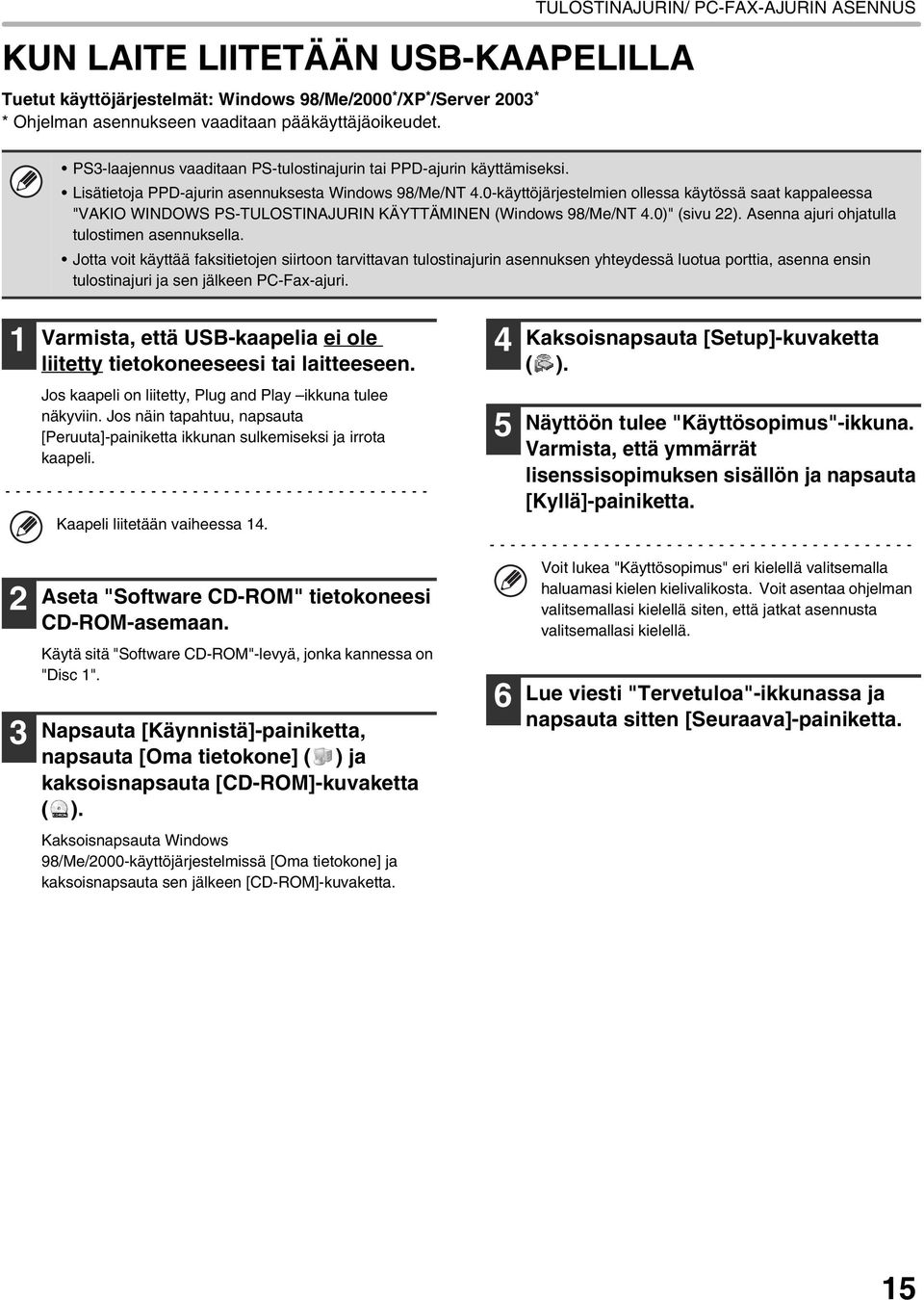 TULOSTINAJURIN/ PC-FAX-AJURIN ASENNUS

KUN LAITE LIITETÄÄN USB-KAAPELILLA

Tuetut käyttöjärjestelmät: Windows 98/Me/2000*/XP*/Server 2003*
* Ohjelman asennukseen vaaditaan pääkäyttäjäoikeudet.

• PS3-laajennus vaaditaan PS-tulostinajurin tai PPD-ajurin käyttämiseksi.
• Lisätietoja PPD-ajurin asennuksesta Windows 98/Me/NT 4.0-käyttöjärjestelmien ollessa käytössä saat kappaleessa "VAKIO WINDOWS PS-TULOSTINAJURIN KÄYTTÄMINEN (Windows 98/Me/NT 4.0)" (sivu 22). Asenna ajuri ohjatulla tulostimen asennuksella.
• Jotta voit käyttää faksitietojen siirtoon tarvittavan tulostinajurin asennuksen yhteydessä luotua porttia, asenna ensin tulostinajuri ja sen jälkeen PC-Fax-ajuri.

1 Varmista, että USB-kaapelia ei ole liitetty tietokoneeseesi tai laitteeseen.

Jos kaapeli on liitetty, Plug and Play –ikkuna tulee näkyviin. Jos näin tapahtuu, napsauta [Peruuta]-painiketta ikkunan sulkemiseksi ja irrota kaapeli.

Kaapeli liitetään vaiheessa 14.

2 Aseta "Software CD-ROM" tietokoneesi CD-ROM-asemaan.

Käytä sitä "Software CD-ROM"-levyä, jonka kannessa on "Disc 1".

3 Napsauta [Käynnistä]-painiketta, napsauta [Oma tietokone] ( ) ja kaksoisnapsauta [CD-ROM]-kuvaketta ( ).

Kaksoisnapsauta Windows 98/Me/2000-käyttöjärjestelmissä [Oma tietokone] ja kaksoisnapsauta sen jälkeen [CD-ROM]-kuvaketta.

4 Kaksoisnapsauta [Setup]-kuvaketta ( ).

5 Näyttöön tulee "Käyttösopimus"-ikkuna. Varmista, että ymmärrät lisenssisopimuksen sisällön ja napsauta [Kyllä]-painiketta.

Voit lukea "Käyttösopimus" eri kielellä valitsemalla haluamasi kielen kielivalikosta. Voit asentaa ohjelman valitsemallasi kielellä siten, että jatkat asennusta valitsemallasi kielellä.

6 Lue viesti "Tervetuloa"-ikkunassa ja napsauta sitten [Seuraava]-painiketta.

15